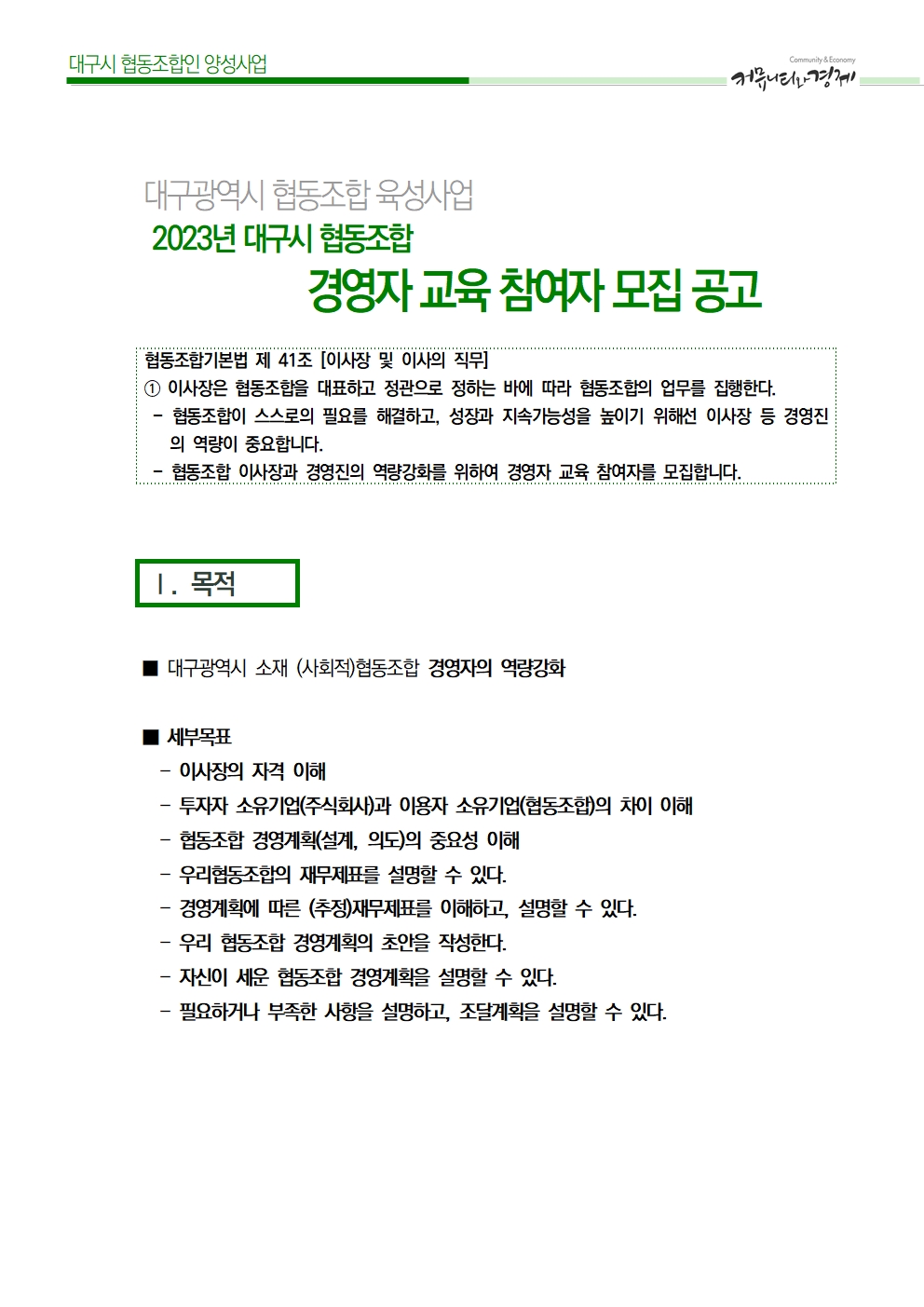 대구시 협동조합인 양성사업

Community & Economy
커뮤니티와경제

대구광역시 협동조합 육성사업
2023년 대구시 협동조합
경영자 교육 참여자 모집 공고

협동조합기본법 제 41조 [이사장 및 이사의 직무]
① 이사장은 협동조합을 대표하고 정관으로 정하는 바에 따라 협동조합의 업무를 집행한다.
- 협동조합이 스스로의 필요를 해결하고, 성장과 지속가능성을 높이기 위해선 이사장 등 경영진의 역량이 중요합니다.
- 협동조합 이사장과 경영진의 역량강화를 위하여 경영자 교육 참여자를 모집합니다.

Ⅰ. 목적

■ 대구광역시 소재 (사회적)협동조합 경영자의 역량강화

■ 세부목표
- 이사장의 자격 이해
- 투자자 소유기업(주식회사)과 이용자 소유기업(협동조합)의 차이 이해
- 협동조합 경영계획(설계, 의도)의 중요성 이해
- 우리협동조합의 재무제표를 설명할 수 있다.
- 경영계획에 따른 (추정)재무제표를 이해하고, 설명할 수 있다.
- 우리 협동조합 경영계획의 초안을 작성한다.
- 자신이 세운 협동조합 경영계획을 설명할 수 있다.
- 필요하거나 부족한 사항을 설명하고, 조달계획을 설명할 수 있다.